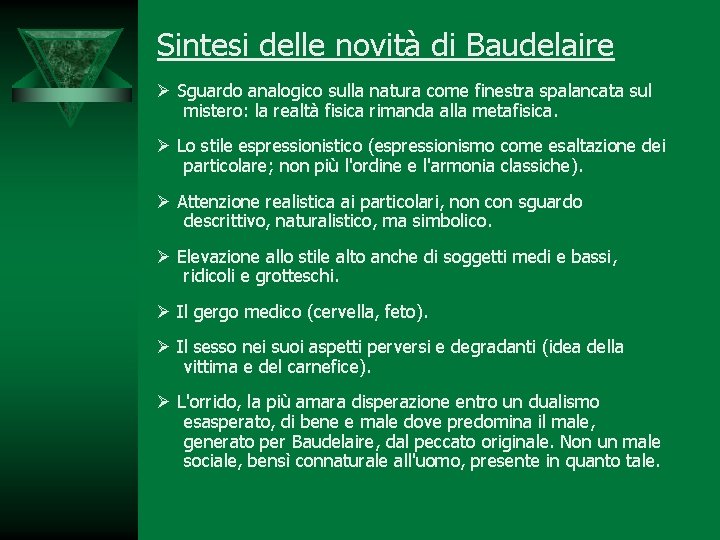 Sintesi delle novità di Baudelaire

➢ Sguardo analogico sulla natura come finestra spalancata sul mistero: la realtà fisica rimanda alla metafisica.

➢ Lo stile espressionistico (espressionismo come esaltazione dei particolare; non più l'ordine e l'armonia classiche).

➢ Attenzione realistica ai particolari, non con sguardo descrittivo, naturalistico, ma simbolico.

➢ Elevazione allo stile alto anche di soggetti medi e bassi, ridicoli e grotteschi.

➢ Il gergo medico (cervella, feto).

➢ Il sesso nei suoi aspetti perversi e degradanti (idea della vittima e del carnefice).

➢ L'orrido, la più amara disperazione entro un dualismo esasperato, di bene e male dove predomina il male, generato per Baudelaire, dal peccato originale. Non un male sociale, bensì connaturale all'uomo, presente in quanto tale.